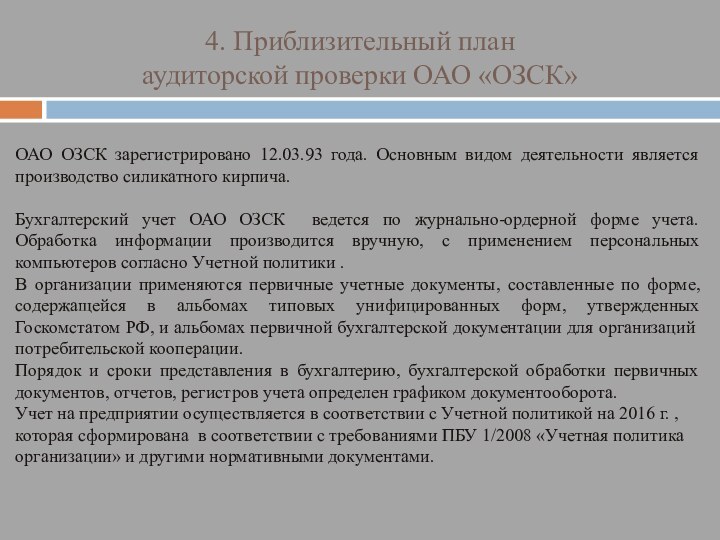 4. Приблизительный план аудиторской проверки ОАО «ОЗСК»

ОАО ОЗСК зарегистрировано 12.03.93 года. Основным видом деятельности является производство силикатного кирпича.

Бухгалтерский учет ОАО ОЗСК ведется по журнально-ордерной форме учета. Обработка информации производится вручную, с применением персональных компьютеров согласно Учетной политики .
В организации применяются первичные учетные документы, составленные по форме, содержащейся в альбомах типовых унифицированных форм, утвержденных Госкомстатом РФ, и альбомах первичной бухгалтерской документации для организаций потребительской кооперации.
Порядок и сроки представления в бухгалтерию, бухгалтерской обработки первичных документов, отчетов, регистров учета определен графиком документооборота.
Учет на предприятии осуществляется в соответствии с Учетной политикой на 2016 г. , которая сформирована в соответствии с требованиями ПБУ 1/2008 «Учетная политика организации» и другими нормативными документами.